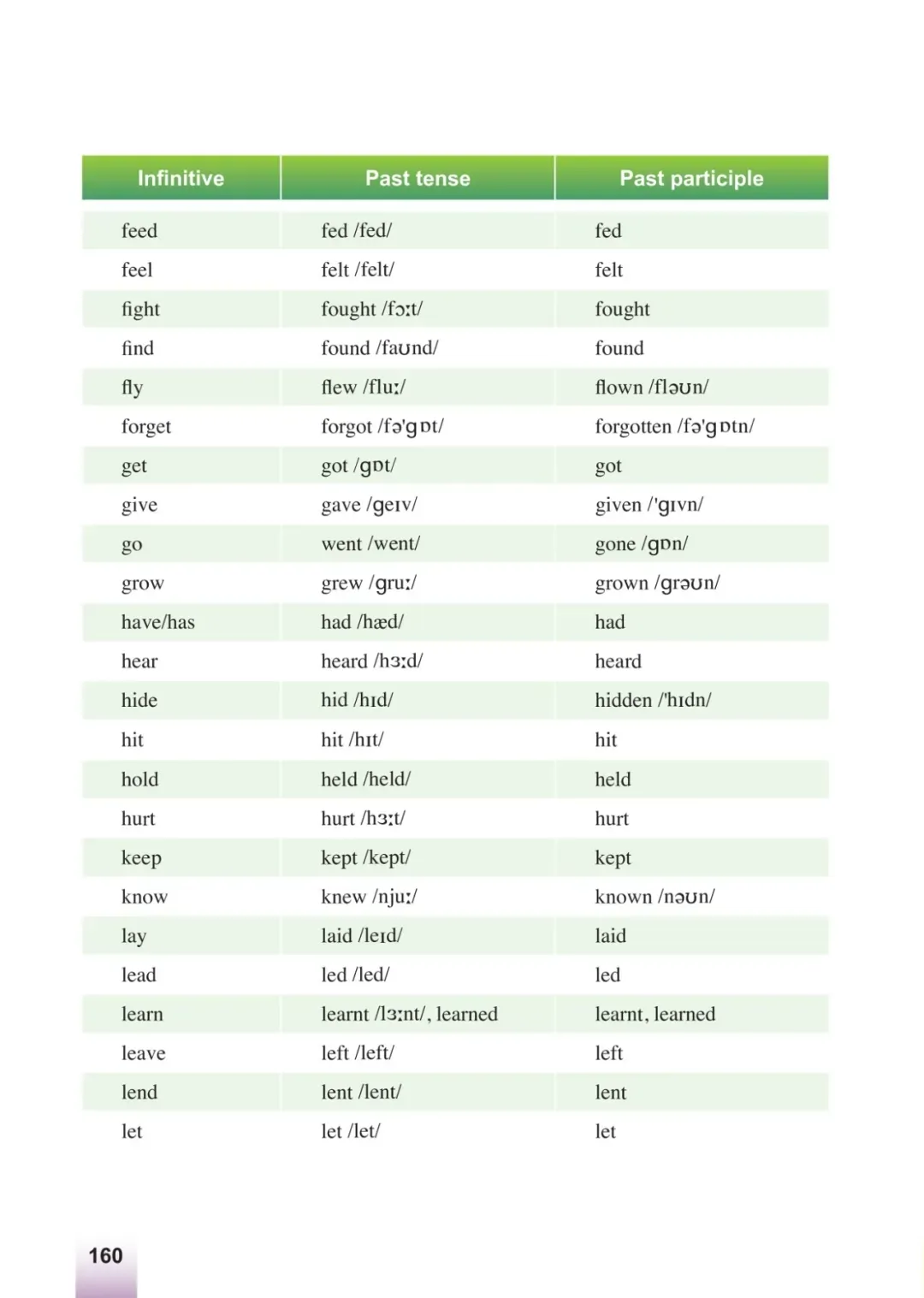 | Infinitive | Past tense | Past participle |
|---|---|---|
| feed | fed /fed/ | fed |
| feel | felt /felt/ | felt |
| fight | fought /fɔːt/ | fought |
| find | found /faʊnd/ | found |
| fly | flew /fluː/ | flown /fləʊn/ |
| forget | forgot /fə'gɒt/ | forgotten /fə'gɒtn/ |
| get | got /gɒt/ | got |
| give | gave /geɪv/ | given /'gɪvn/ |
| go | went /went/ | gone /gɒn/ |
| grow | grew /gruː/ | grown /grəʊn/ |
| have/has | had /hæd/ | had |
| hear | heard /hɜːd/ | heard |
| hide | hid /hɪd/ | hidden /'hɪdn/ |
| hit | hit /hɪt/ | hit |
| hold | held /held/ | held |
| hurt | hurt /hɜːt/ | hurt |
| keep | kept /kept/ | kept |
| know | knew /njuː/ | known /nəʊn/ |
| lay | laid /leɪd/ | laid |
| lead | led /led/ | led |
| learn | learnt /lɜːnt/, learned | learnt, learned |
| leave | left /left/ | left |
| lend | lent /lent/ | lent |
| let | let /let/ | let |

160